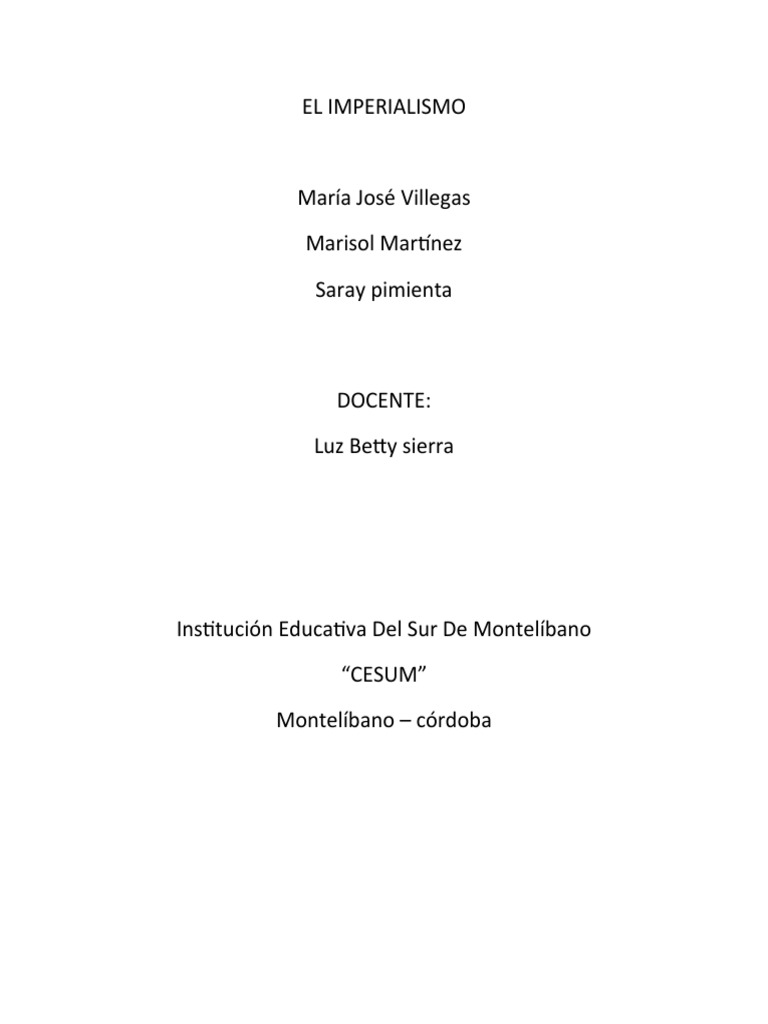 EL IMPERIALISMO

María José Villegas

Marisol Martínez

Saray pimienta

DOCENTE:

Luz Betty sierra

Institución Educativa Del Sur De Montelíbano

“CESUM”

Montelíbano – córdoba